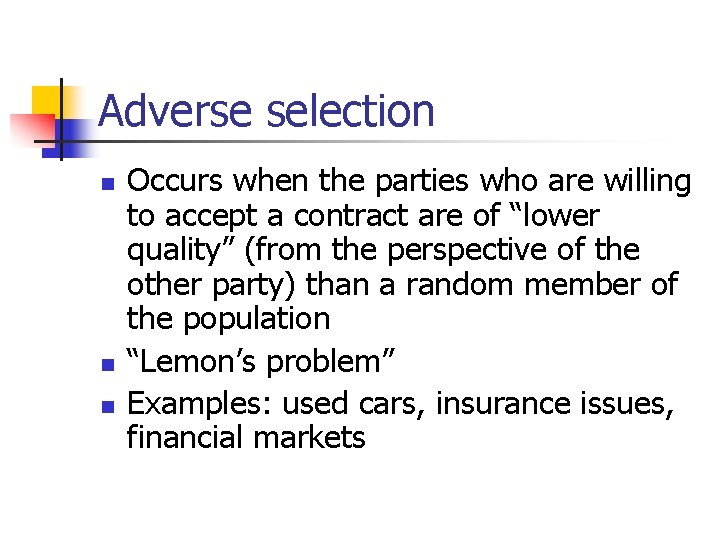 Adverse selection

• Occurs when the parties who are willing to accept a contract are of "lower quality" (from the perspective of the other party) than a random member of the population
• "Lemon's problem"
• Examples: used cars, insurance issues, financial markets